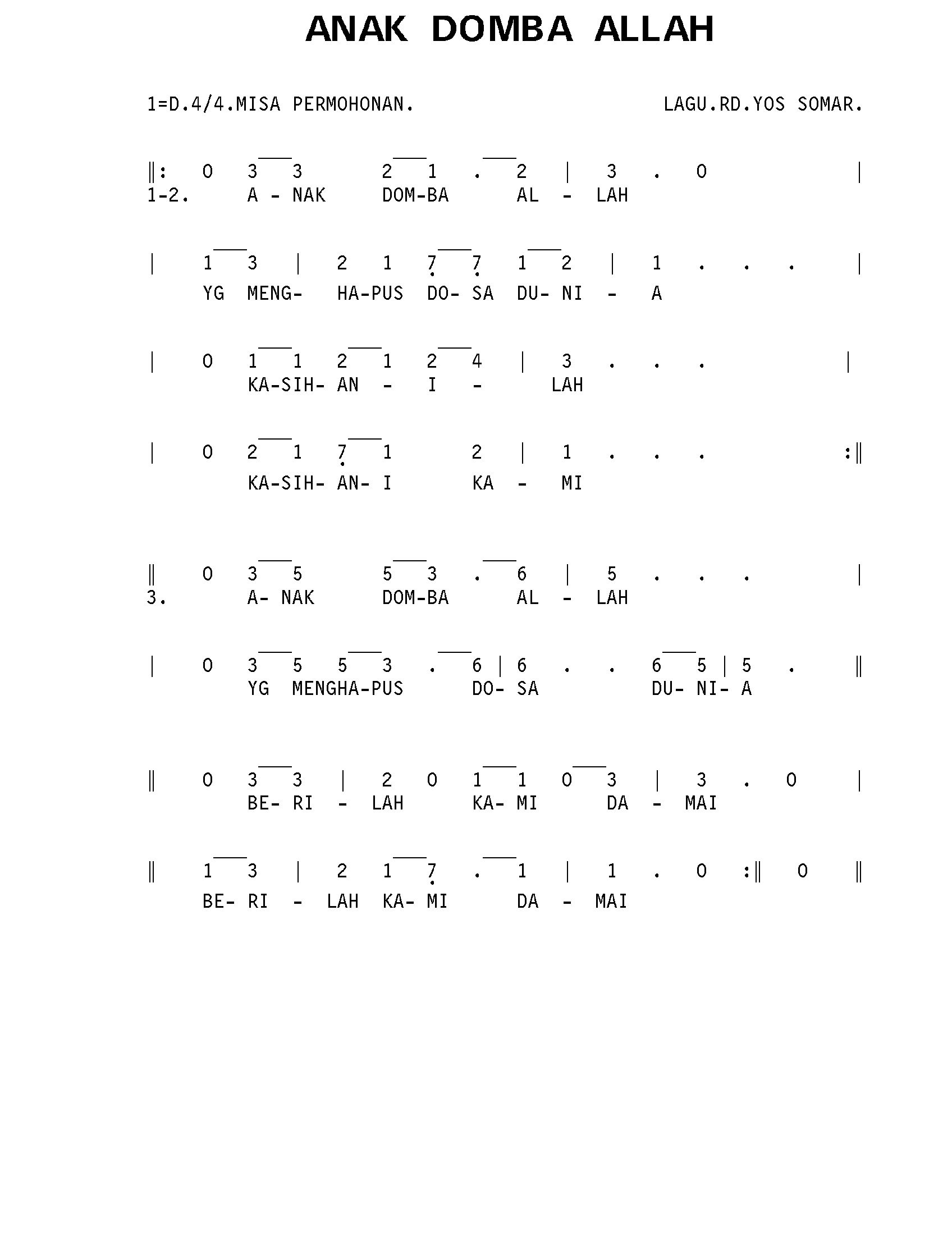 ANAK DOMBA ALLAH

1=D.4/4.MISA PERMOHONAN. LAGU.RD.YOS SOMAR.

‖: 0 3 3 2 1 . 2 | 3 . 0 |
1-2. A - NAK DOM-BA AL - LAH

| 1 3 | 2 1 7 7 1 2 | 1 . . . |
YG MENG- HA-PUS DO- SA DU- NI - A

| 0 1 1 2 1 2 4 | 3 . . . |
KA-SIH- AN - I - LAH

| 0 2 1 7 1 2 | 1 . . . :‖
KA-SIH- AN- I KA - MI

‖ 0 3 5 5 3 . 6 | 5 . . . |
3. A- NAK DOM-BA AL - LAH

| 0 3 5 5 3 . 6 | 6 . . 6 5 | 5 . ‖
YG MENGHA-PUS DO- SA DU- NI- A

‖ 0 3 3 | 2 0 1 1 0 3 | 3 . 0 |
BE- RI - LAH KA- MI DA - MAI

‖ 1 3 | 2 1 7 . 1 | 1 . 0 :‖ 0 ‖
BE- RI - LAH KA- MI DA - MAI